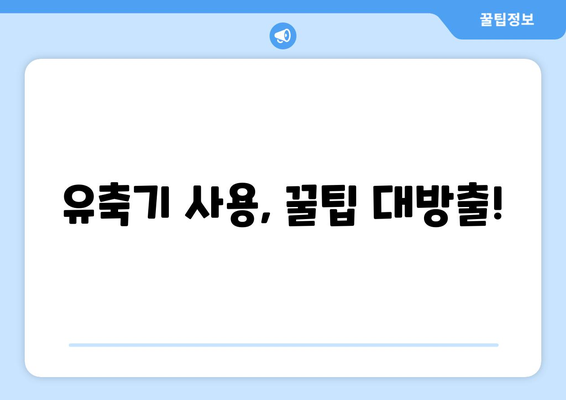 꿀팁정보

유축기 사용, 꿀팁 대방출!